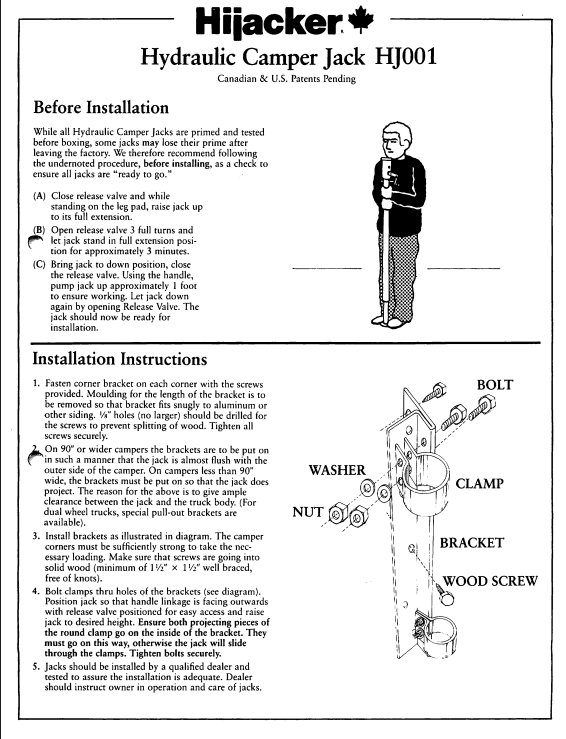 Hijacker

Hydraulic Camper Jack HJ001

Canadian & U.S. Patents Pending

Before Installation

While all Hydraulic Camper Jacks are primed and tested before boxing, some jacks may lose their prime after leaving the factory. We therefore recommend following the undernoted procedure, before installing, as a check to ensure all jacks are "ready to go."

(A) Close release valve and while standing on the leg pad, raise jack up to its full extension.

(B) Open release valve 3 full turns and let jack stand in full extension position for approximately 3 minutes.

(C) Bring jack to down position, close the release valve. Using the handle, pump jack up approximately 1 foot to ensure working. Let jack down again by opening Release Valve. The jack should now be ready for installation.

Installation Instructions

1. Fasten corner bracket on each corner with the screws provided. Moulding for the length of the bracket is to be removed so that bracket fits snugly to aluminum or other siding. ⅛" holes (no larger) should be drilled for the screws to prevent splitting of wood. Tighten all screws securely.

2. On 90" or wider campers the brackets are to be put on in such a manner that the jack is almost flush with the outer side of the camper. On campers less than 90" wide, the brackets must be put on so that the jack does project. The reason for the above is to give ample clearance between the jack and the truck body. (For dual wheel trucks, special pull-out brackets are available).

3. Install brackets as illustrated in diagram. The camper corners must be sufficiently strong to take the necessary loading. Make sure that screws are going into solid wood (minimum of 1½" × 1½" well braced, free of knots).

4. Bolt clamps thru holes of the brackets (see diagram). Position jack so that handle linkage is facing outwards with release valve positioned for easy access and raise jack to desired height. Ensure both projecting pieces of the round clamp go on the inside of the bracket. They must go on this way, otherwise the jack will slide through the clamps. Tighten bolts securely.

5. Jacks should be installed by a qualified dealer and tested to assure the installation is adequate. Dealer should instruct owner in operation and care of jacks.

BOLT

WASHER

CLAMP

NUT

BRACKET

WOOD SCREW